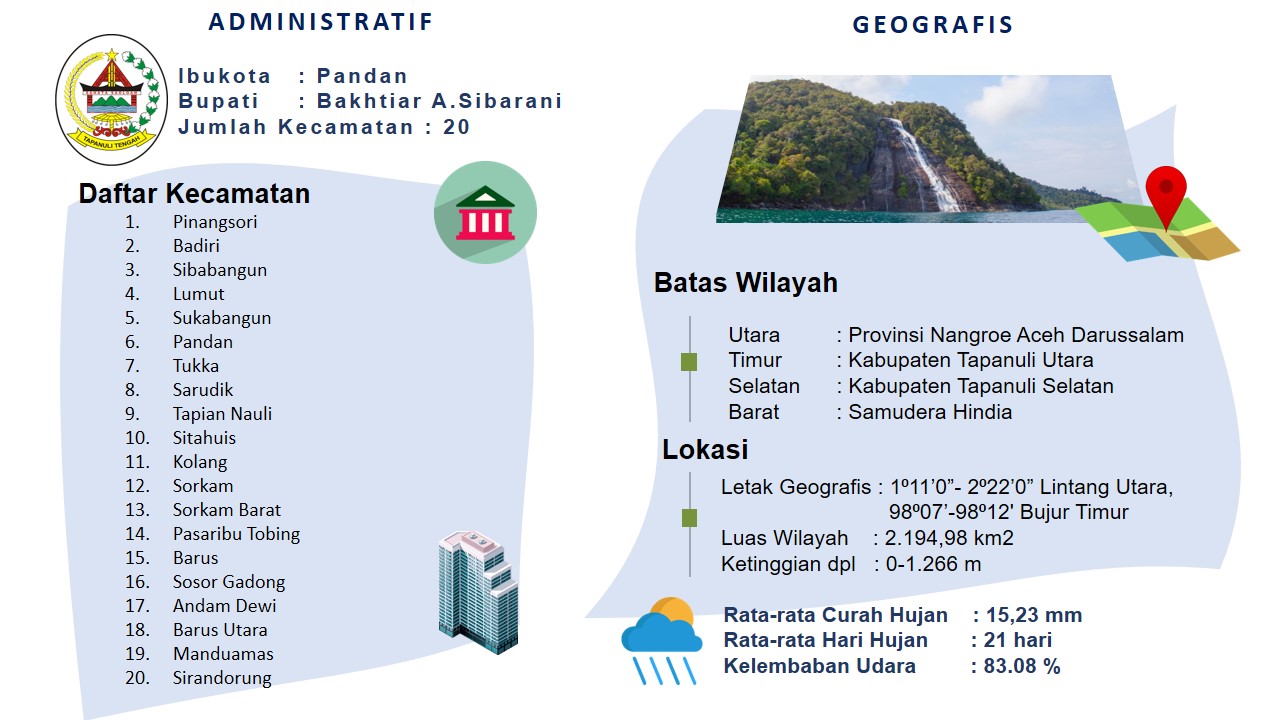 ADMINISTRATIF

TAPANULI TENGAH

Ibukota : Pandan
Bupati : Bakhtiar A.Sibarani
Jumlah Kecamatan : 20

Daftar Kecamatan
1. Pinangsori
2. Badiri
3. Sibabangun
4. Lumut
5. Sukabangun
6. Pandan
7. Tukka
8. Sarudik
9. Tapian Nauli
10. Sitahuis
11. Kolang
12. Sorkam
13. Sorkam Barat
14. Pasaribu Tobing
15. Barus
16. Sosor Gadong
17. Andam Dewi
18. Barus Utara
19. Manduamas
20. Sirandorung

GEOGRAFIS

Batas Wilayah
Utara : Provinsi Nangroe Aceh Darussalam
Timur : Kabupaten Tapanuli Utara
Selatan : Kabupaten Tapanuli Selatan
Barat : Samudera Hindia

Lokasi
Letak Geografis : 1º11'0"- 2º22'0" Lintang Utara, 98º07'-98º12' Bujur Timur
Luas Wilayah : 2.194,98 km2
Ketinggian dpl : 0-1.266 m

Rata-rata Curah Hujan : 15,23 mm
Rata-rata Hari Hujan : 21 hari
Kelembaban Udara : 83.08 %